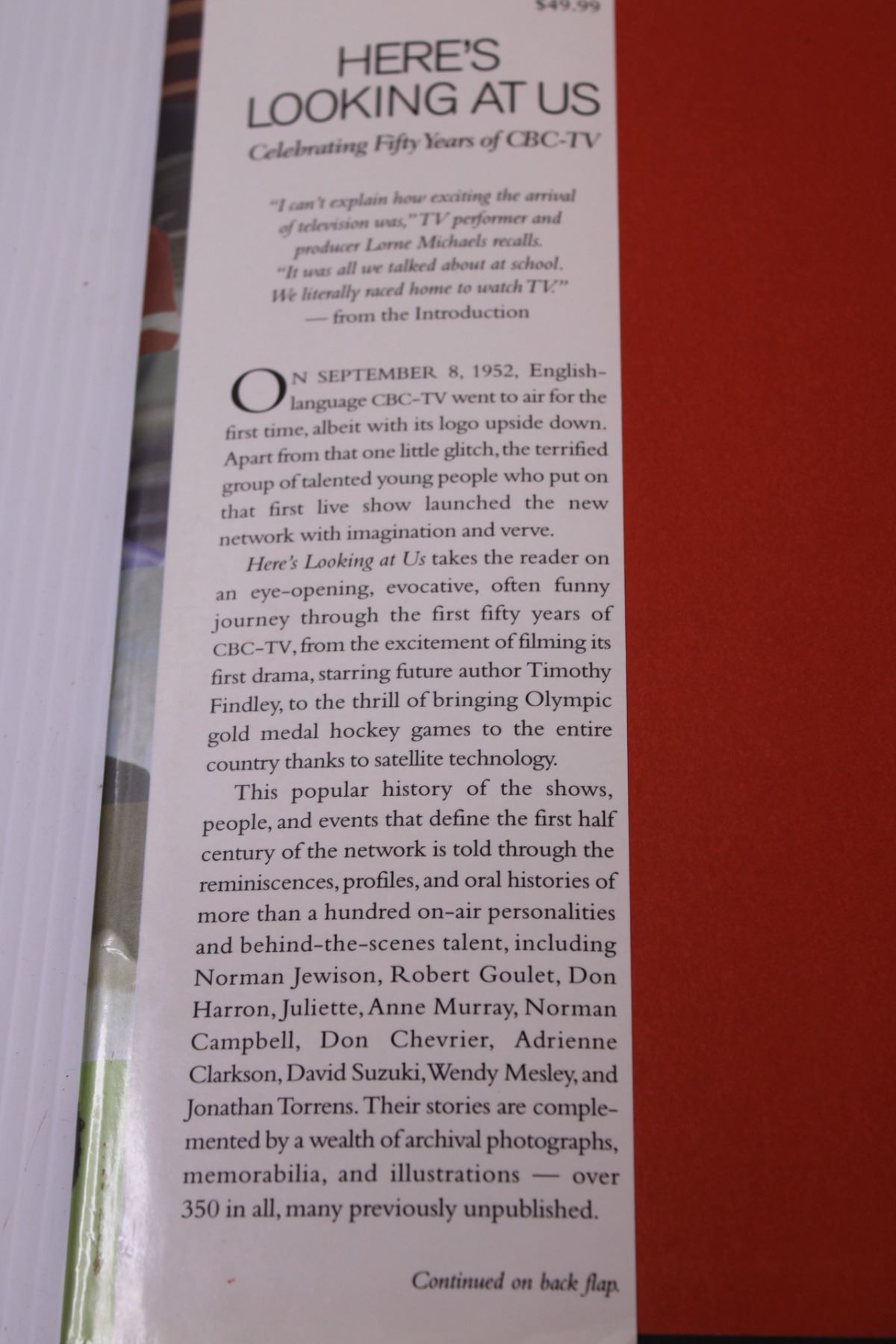 $49.99

HERE'S LOOKING AT US

Celebrating Fifty Years of CBC-TV

"I can't explain how exciting the arrival of television was," TV performer and producer Lorne Michaels recalls. "It was all we talked about at school. We literally raced home to watch TV."
— from the Introduction

ON SEPTEMBER 8, 1952, English-language CBC-TV went to air for the first time, albeit with its logo upside down. Apart from that one little glitch, the terrified group of talented young people who put on that first live show launched the new network with imagination and verve.

Here's Looking at Us takes the reader on an eye-opening, evocative, often funny journey through the first fifty years of CBC-TV, from the excitement of filming its first drama, starring future author Timothy Findley, to the thrill of bringing Olympic gold medal hockey games to the entire country thanks to satellite technology.

This popular history of the shows, people, and events that define the first half century of the network is told through the reminiscences, profiles, and oral histories of more than a hundred on-air personalities and behind-the-scenes talent, including Norman Jewison, Robert Goulet, Don Harron, Juliette, Anne Murray, Norman Campbell, Don Chevrier, Adrienne Clarkson, David Suzuki, Wendy Mesley, and Jonathan Torrens. Their stories are complemented by a wealth of archival photographs, memorabilia, and illustrations — over 350 in all, many previously unpublished.

Continued on back flap.